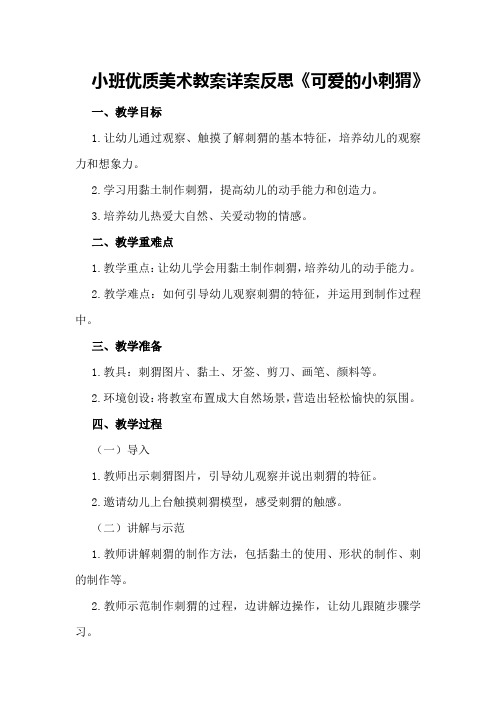 小班优质美术教案详案反思《可爱的小刺猬》

一、教学目标

1.让幼儿通过观察、触摸了解刺猬的基本特征，培养幼儿的观察力和想象力。

2.学习用黏土制作刺猬，提高幼儿的动手能力和创造力。

3.培养幼儿热爱大自然、关爱动物的情感。

二、教学重难点

1.教学重点：让幼儿学会用黏土制作刺猬，培养幼儿的动手能力。

2.教学难点：如何引导幼儿观察刺猬的特征，并运用到制作过程中。

三、教学准备

1.教具：刺猬图片、黏土、牙签、剪刀、画笔、颜料等。

2.环境创设：将教室布置成大自然场景，营造出轻松愉快的氛围。

四、教学过程

（一）导入

1.教师出示刺猬图片，引导幼儿观察并说出刺猬的特征。

2.邀请幼儿上台触摸刺猬模型，感受刺猬的触感。

（二）讲解与示范

1.教师讲解刺猬的制作方法，包括黏土的使用、形状的制作、刺的制作等。

2.教师示范制作刺猬的过程，边讲解边操作，让幼儿跟随步骤学习。